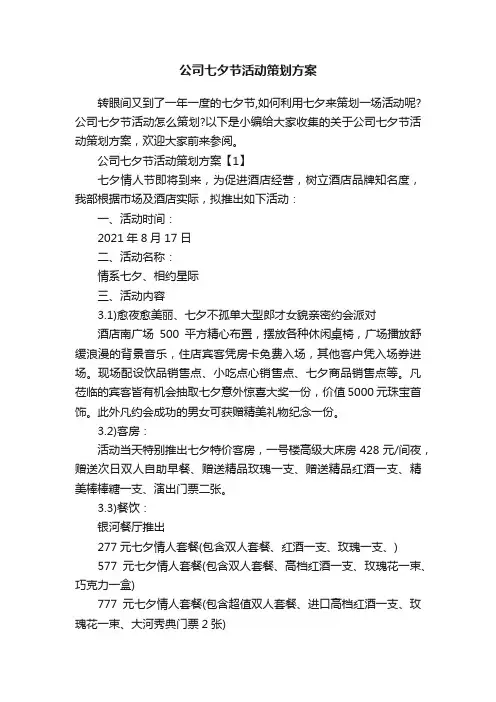 公司七夕节活动策划方案

转眼间又到了一年一度的七夕节,如何利用七夕来策划一场活动呢?公司七夕节活动怎么策划?以下是小编给大家收集的关于公司七夕节活动策划方案，欢迎大家前来参阅。

公司七夕节活动策划方案【1】

七夕情人节即将到来，为促进酒店经营，树立酒店品牌知名度，我部根据市场及酒店实际，拟推出如下活动：

一、活动时间：

2021 年 8 月 17 日

二、活动名称：

情系七夕、相约星际

三、活动内容

3.1)愈夜愈美丽、七夕不孤单大型郎才女貌亲密约会派对

酒店南广场 500 平方精心布置，摆放各种休闲桌椅，广场播放舒缓浪漫的背景音乐，住店宾客凭房卡免费入场，其他客户凭入场券进场。现场配设饮品销售点、小吃点心销售点、七夕商品销售点等。凡莅临的宾客皆有机会抽取七夕意外惊喜大奖一份，价值 5000 元珠宝首饰。此外凡约会成功的男女可获赠精美礼物纪念一份。

3.2)客房：

活动当天特别推出七夕特价客房，一号楼高级大床房 428 元/间夜，赠送次日双人自助早餐、赠送精品玫瑰一支、赠送精品红酒一支、精美棒棒糖一支、演出门票二张。

3.3)餐饮：

银河餐厅推出

277 元七夕情人套餐(包含双人套餐、红酒一支、玫瑰一支、)

577 元七夕情人套餐(包含双人套餐、高档红酒一支、玫瑰花一束、巧克力一盒)

777 元七夕情人套餐(包含超值双人套餐、进口高档红酒一支、玫瑰花一束、大河秀典门票 2 张)